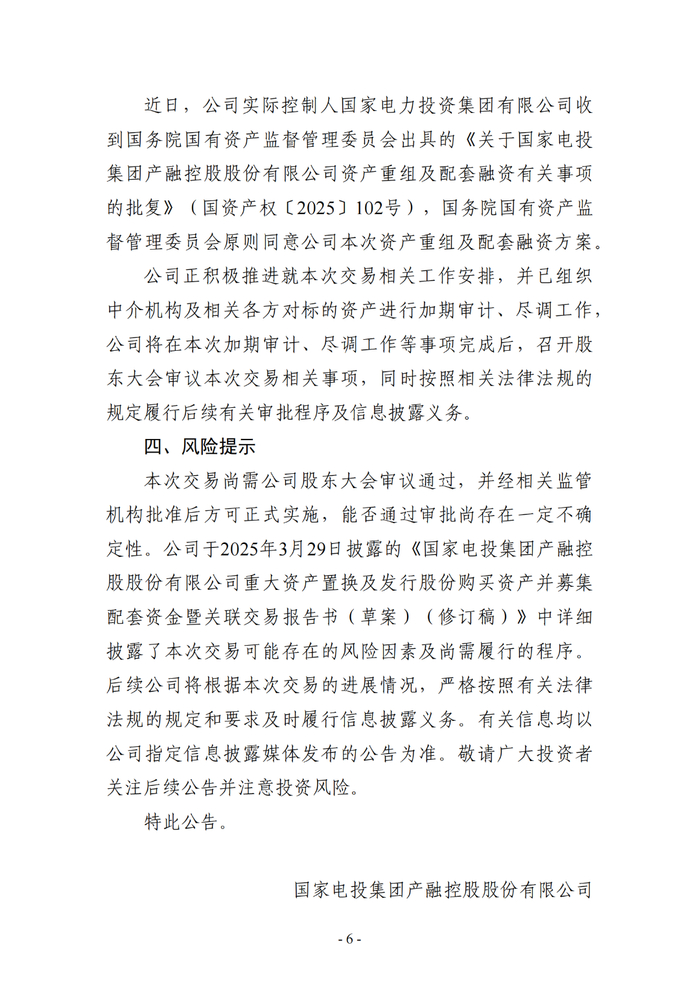 近日，公司实际控制人国家电力投资集团有限公司收到国务院国有资产监督管理委员会出具的《关于国家电投集团产融控股股份有限公司资产重组及配套融资有关事项的批复》（国资产权〔2025〕102号），国务院国有资产监督管理委员会原则同意公司本次资产重组及配套融资方案。

公司正积极推进就本次交易相关工作安排，并已组织中介机构及相关各方对标的资产进行加期审计、尽调工作，公司将在本次加期审计、尽调工作等事项完成后，召开股东大会审议本次交易相关事项，同时按照相关法律法规的规定履行后续有关审批程序及信息披露义务。

四、风险提示

本次交易尚需公司股东大会审议通过，并经相关监管机构批准后方可正式实施，能否通过审批尚存在一定不确定性。公司于2025年3月29日披露的《国家电投集团产融控股股份有限公司重大资产置换及发行股份购买资产并募集配套资金暨关联交易报告书（草案）（修订稿）》中详细披露了本次交易可能存在的风险因素及尚需履行的程序。后续公司将根据本次交易的进展情况，严格按照有关法律法规的规定和要求及时履行信息披露义务。有关信息均以公司指定信息披露媒体发布的公告为准。敬请广大投资者关注后续公告并注意投资风险。

特此公告。

国家电投集团产融控股股份有限公司

- 6 -